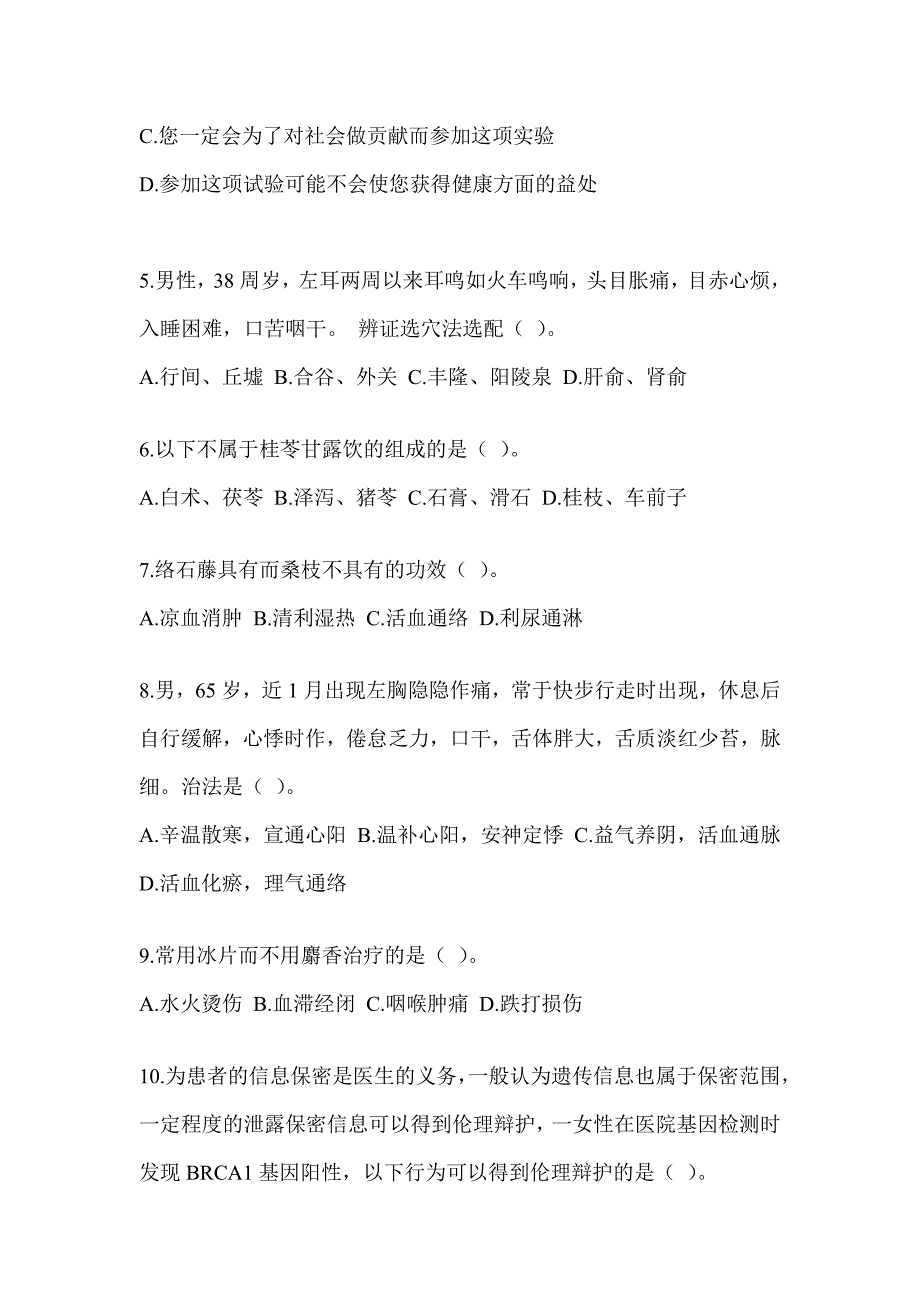 C.您一定会为了对社会做贡献而参加这项实验

D.参加这项试验可能不会使您获得健康方面的益处

5.男性，38 周岁，左耳两周以来耳鸣如火车鸣响，头目胀痛，目赤心烦，入睡困难，口苦咽干。 辨证选穴法选配（ ）。

A.行间、丘墟 B.合谷、外关 C.丰隆、阳陵泉 D.肝俞、肾俞

6.以下不属于桂苓甘露饮的组成的是（ ）。

A.白术、茯苓 B.泽泻、猪苓 C.石膏、滑石 D.桂枝、车前子

7.络石藤具有而桑枝不具有的功效（ ）。

A.凉血消肿 B.清利湿热 C.活血通络 D.利尿通淋

8.男，65 岁，近 1 月出现左胸隐隐作痛，常于快步行走时出现，休息后自行缓解，心悸时作，倦怠乏力，口干，舌体胖大，舌质淡红少苔，脉细。治法是（ ）。

A.辛温散寒，宣通心阳 B.温补心阳，安神定悸 C.益气养阴，活血通脉 D.活血化瘀，理气通络

9.常用冰片而不用麝香治疗的是（ ）。

A.水火烫伤 B.血滞经闭 C.咽喉肿痛 D.跌打损伤

10.为患者的信息保密是医生的义务，一般认为遗传信息也属于保密范围，一定程度的泄露保密信息可以得到伦理辩护，一女性在医院基因检测时发现 BRCA1 基因阳性，以下行为可以得到伦理辩护的是（ ）。